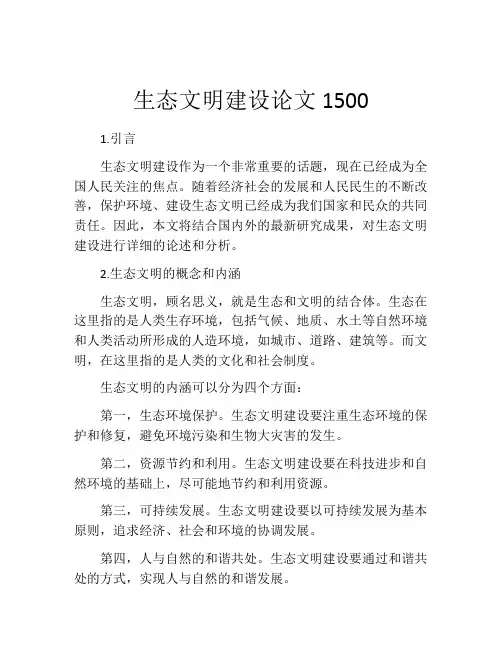 生态文明建设论文 1500

1.引言

生态文明建设作为一个非常重要的话题，现在已经成为全国人民关注的焦点。随着经济社会的发展和人民民生的不断改善，保护环境、建设生态文明已经成为我们国家和民众的共同责任。因此，本文将结合国内外的最新研究成果，对生态文明建设进行详细的论述和分析。

2.生态文明的概念和内涵

生态文明，顾名思义，就是生态和文明的结合体。生态在这里指的是人类生存环境，包括气候、地质、水土等自然环境和人类活动所形成的人造环境，如城市、道路、建筑等。而文明，在这里指的是人类的文化和社会制度。

生态文明的内涵可以分为四个方面：

第一，生态环境保护。生态文明建设要注重生态环境的保护和修复，避免环境污染和生物大灾害的发生。

第二，资源节约和利用。生态文明建设要在科技进步和自然环境的基础上，尽可能地节约和利用资源。

第三，可持续发展。生态文明建设要以可持续发展为基本原则，追求经济、社会和环境的协调发展。

第四，人与自然的和谐共处。生态文明建设要通过和谐共处的方式，实现人与自然的和谐发展。